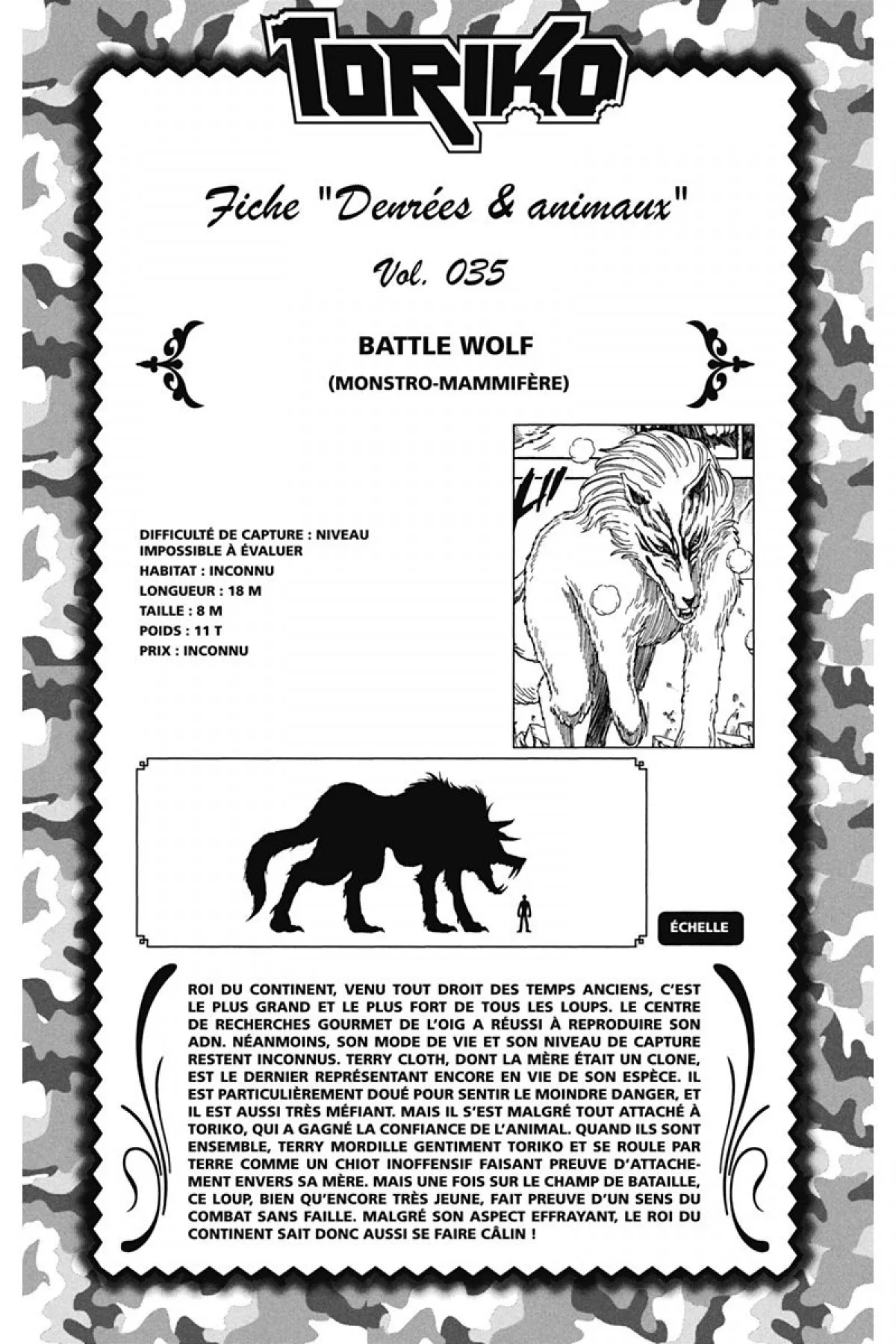 TORIKO

Fiche "Denrées & animaux"

Vol. 035

BATTLE WOLF

(MONSTRO-MAMMIFÈRE)

DIFFICULTÉ DE CAPTURE : NIVEAU IMPOSSIBLE À ÉVALUER
HABITAT : INCONNU
LONGUEUR : 18 M
TAILLE : 8 M
POIDS : 11 T
PRIX : INCONNU

ÉCHELLE

ROI DU CONTINENT, VENU TOUT DROIT DES TEMPS ANCIENS, C'EST LE PLUS GRAND ET LE PLUS FORT DE TOUS LES LOUPS. LE CENTRE DE RECHERCHES GOURMET DE L'OIG A RÉUSSI À REPRODUIRE SON ADN. NÉANMOINS, SON MODE DE VIE ET SON NIVEAU DE CAPTURE RESTENT INCONNUS. TERRY CLOTH, DONT LA MÈRE ÉTAIT UN CLONE, EST LE DERNIER REPRÉSENTANT ENCORE EN VIE DE SON ESPÈCE. IL EST PARTICULIÈREMENT DOUÉ POUR SENTIR LE MOINDRE DANGER, ET IL EST AUSSI TRÈS MÉFIANT. MAIS IL S'EST MALGRÉ TOUT ATTACHÉ À TORIKO, QUI A GAGNÉ LA CONFIANCE DE L'ANIMAL. QUAND ILS SONT ENSEMBLE, TERRY MORDILLE GENTIMENT TORIKO ET SE ROULE PAR TERRE COMME UN CHIOT INOFFENSIF FAISANT PREUVE D'ATTACHEMENT ENVERS SA MÈRE. MAIS UNE FOIS SUR LE CHAMP DE BATAILLE, CE LOUP, BIEN QU'ENCORE TRÈS JEUNE, FAIT PREUVE D'UN SENS DU COMBAT SANS FAILLE. MALGRÉ SON ASPECT EFFRAYANT, LE ROI DU CONTINENT SAIT DONC AUSSI SE FAIRE CÂLIN !